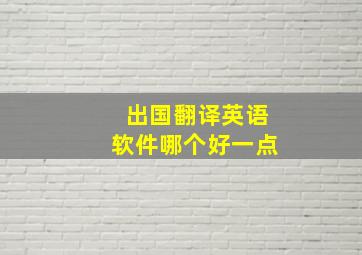 出国翻译英语
软件哪个好一点